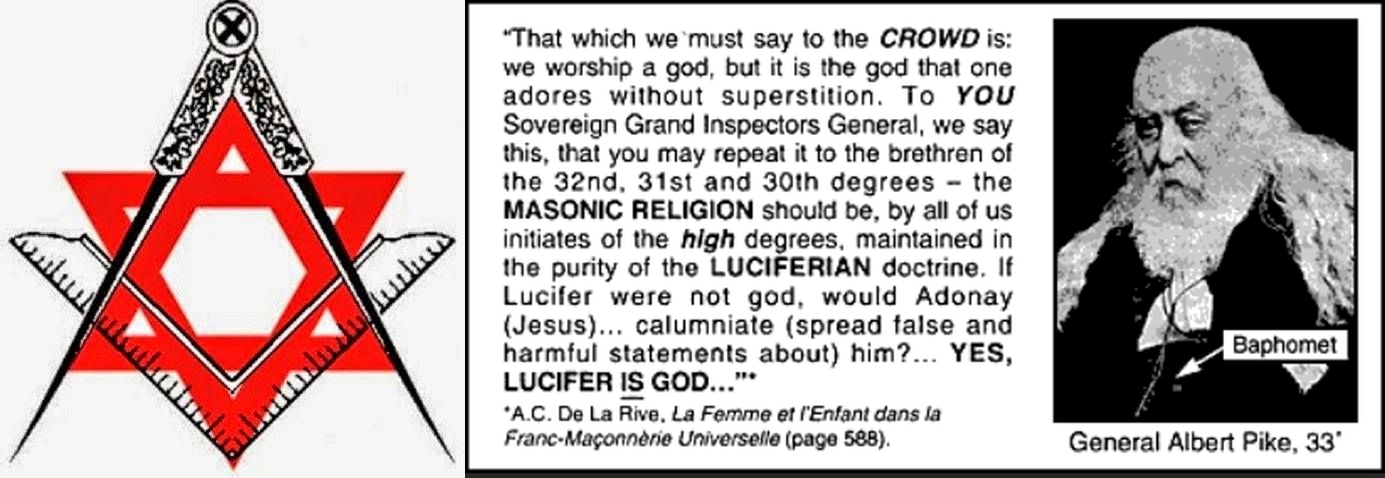 "That which we must say to the CROWD is: we worship a god, but it is the god that one adores without superstition. To YOU Sovereign Grand Inspectors General, we say this, that you may repeat it to the brethren of the 32nd, 31st and 30th degrees – the MASONIC RELIGION should be, by all of us initiates of the high degrees, maintained in the purity of the LUCIFERIAN doctrine. If Lucifer were not god, would Adonay (Jesus)... calumniate (spread false and harmful statements about) him?... YES, LUCIFER IS GOD..."*

*A.C. De La Rive, La Femme et l'Enfant dans la Franc-Maçonnèrie Universelle (page 588).

Baphomet

General Albert Pike, 33°